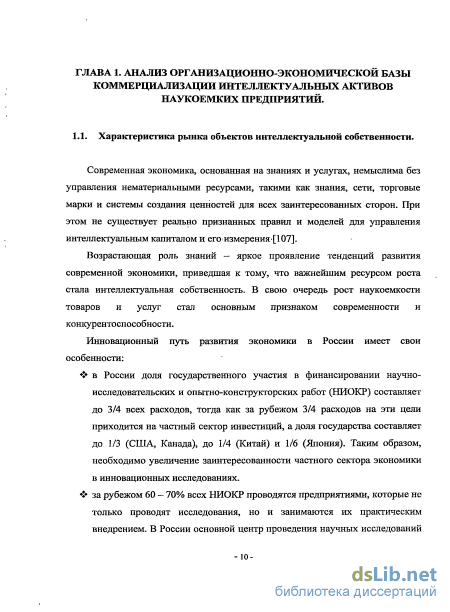 ГЛАВА 1. АНАЛИЗ ОРГАНИЗАЦИОННО-ЭКОНОМИЧЕСКОЙ БАЗЫ КОММЕРЦИАЛИЗАЦИИ ИНТЕЛЛЕКТУАЛЬНЫХ АКТИВОВ НАУКОЕМКИХ ПРЕДПРИЯТИЙ.

1.1. Характеристика рынка объектов интеллектуальной собственности.

Современная экономика, основанная на знаниях и услугах, немыслима без управления нематериальными ресурсами, такими как знания, сети, торговые марки и системы создания ценностей для всех заинтересованных сторон. При этом не существует реально признанных правил и моделей для управления интеллектуальным капиталом и его измерения [107].

Возрастающая роль знаний – яркое проявление тенденций развития современной экономики, приведшая к тому, что важнейшим ресурсом роста стала интеллектуальная собственность. В свою очередь рост наукоемкости товаров и услуг стал основным признаком современности и конкурентоспособности.

Инновационный путь развития экономики в России имеет свои особенности:

❖ в России доля государственного участия в финансировании научно-исследовательских и опытно-конструкторских работ (НИОКР) составляет до 3/4 всех расходов, тогда как за рубежом 3/4 расходов на эти цели приходится на частный сектор инвестиций, а доля государства составляет до 1/3 (США, Канада), до 1/4 (Китай) и 1/6 (Япония). Таким образом, необходимо увеличение заинтересованности частного сектора экономики в инновационных исследованиях.

❖ за рубежом 60 – 70% всех НИОКР проводятся предприятиями, которые не только проводят исследования, но и занимаются их практическим внедрением. В России основной центр проведения научных исследований

- 10 -

dsLib.net
библиотека диссертаций